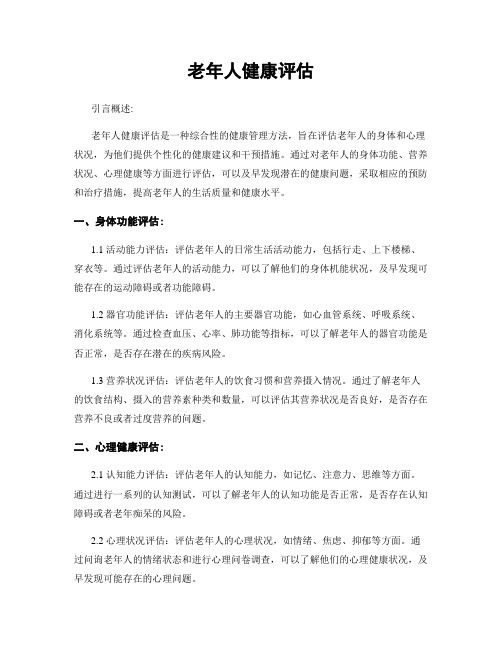 老年人健康评估

引言概述:

老年人健康评估是一种综合性的健康管理方法，旨在评估老年人的身体和心理状况，为他们提供个性化的健康建议和干预措施。通过对老年人的身体功能、营养状况、心理健康等方面进行评估，可以及早发现潜在的健康问题，采取相应的预防和治疗措施，提高老年人的生活质量和健康水平。

一、身体功能评估:

1.1 活动能力评估：评估老年人的日常生活活动能力，包括行走、上下楼梯、穿衣等。通过评估老年人的活动能力，可以了解他们的身体机能状况，及早发现可能存在的运动障碍或者功能障碍。

1.2 器官功能评估：评估老年人的主要器官功能，如心血管系统、呼吸系统、消化系统等。通过检查血压、心率、肺功能等指标，可以了解老年人的器官功能是否正常，是否存在潜在的疾病风险。

1.3 营养状况评估：评估老年人的饮食习惯和营养摄入情况。通过了解老年人的饮食结构、摄入的营养素种类和数量，可以评估其营养状况是否良好，是否存在营养不良或者过度营养的问题。

二、心理健康评估:

2.1 认知能力评估：评估老年人的认知能力，如记忆、注意力、思维等方面。通过进行一系列的认知测试，可以了解老年人的认知功能是否正常，是否存在认知障碍或者老年痴呆的风险。

2.2 心理状况评估：评估老年人的心理状况，如情绪、焦虑、抑郁等方面。通过问询老年人的情绪状态和进行心理问卷调查，可以了解他们的心理健康状况，及早发现可能存在的心理问题。